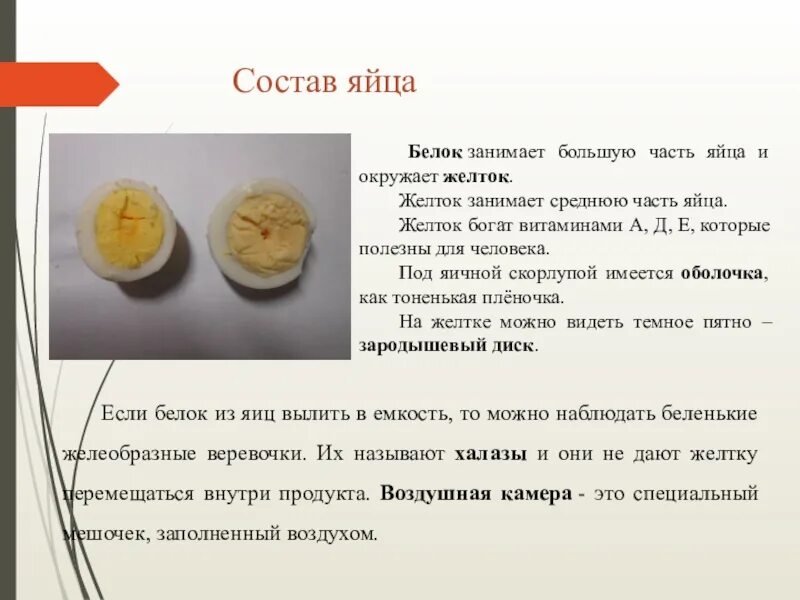 Состав яйца

Белок занимает большую часть яйца и окружает желток.

Желток занимает среднюю часть яйца.

Желток богат витаминами А, Д, Е, которые полезны для человека.

Под яичной скорлупой имеется оболочка, как тоненькая плёночка.

На желтке можно видеть темное пятно – зародышевый диск.

Если белок из яиц вылить в емкость, то можно наблюдать беленькие желеобразные веревочки. Их называют халазы и они не дают желтку перемещаться внутри продукта. Воздушная камера - это специальный мешочек, заполненный воздухом.